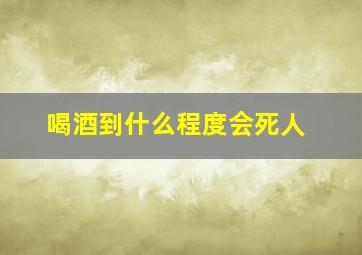 喝酒到什么程度会死人